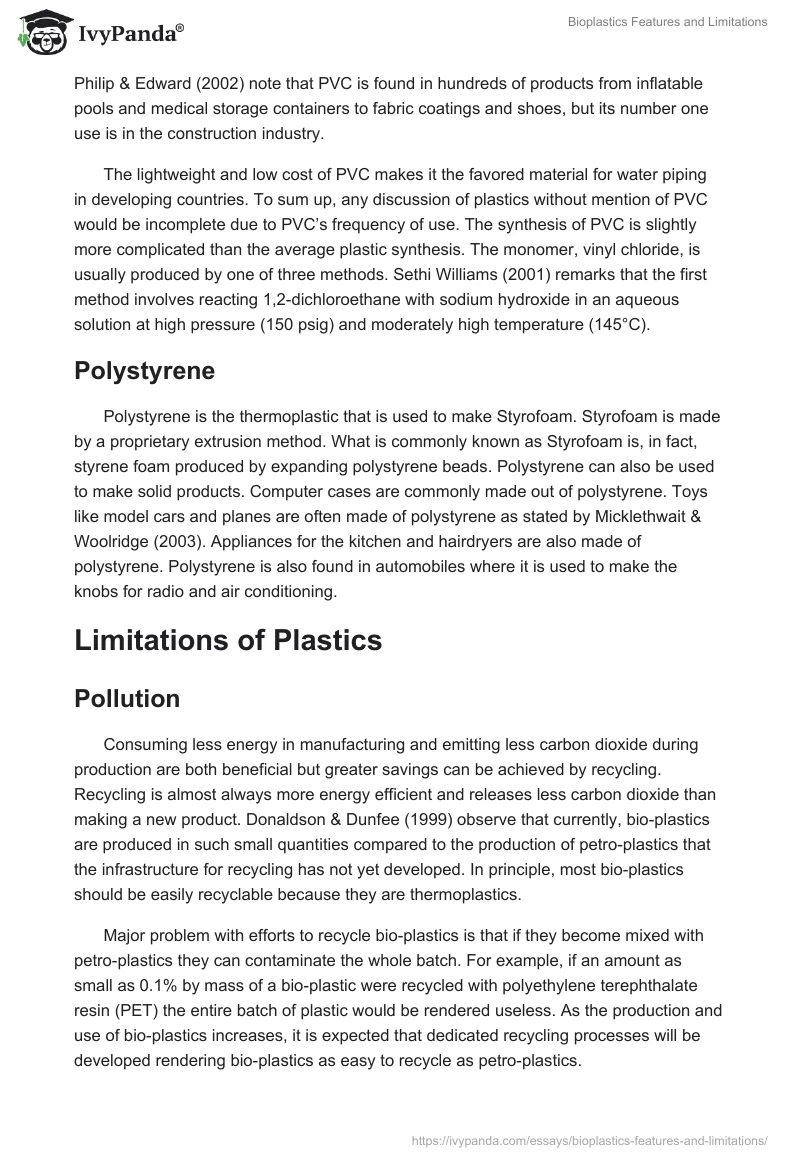 IvyPanda®

Bioplastics Features and Limitations

Philip & Edward (2002) note that PVC is found in hundreds of products from inflatable pools and medical storage containers to fabric coatings and shoes, but its number one use is in the construction industry.

The lightweight and low cost of PVC makes it the favored material for water piping in developing countries. To sum up, any discussion of plastics without mention of PVC would be incomplete due to PVC's frequency of use. The synthesis of PVC is slightly more complicated than the average plastic synthesis. The monomer, vinyl chloride, is usually produced by one of three methods. Sethi Williams (2001) remarks that the first method involves reacting 1,2-dichloroethane with sodium hydroxide in an aqueous solution at high pressure (150 psig) and moderately high temperature (145°C).

Polystyrene

Polystyrene is the thermoplastic that is used to make Styrofoam. Styrofoam is made by a proprietary extrusion method. What is commonly known as Styrofoam is, in fact, styrene foam produced by expanding polystyrene beads. Polystyrene can also be used to make solid products. Computer cases are commonly made out of polystyrene. Toys like model cars and planes are often made of polystyrene as stated by Micklethwait & Woolridge (2003). Appliances for the kitchen and hairdryers are also made of polystyrene. Polystyrene is also found in automobiles where it is used to make the knobs for radio and air conditioning.

Limitations of Plastics

Pollution

Consuming less energy in manufacturing and emitting less carbon dioxide during production are both beneficial but greater savings can be achieved by recycling. Recycling is almost always more energy efficient and releases less carbon dioxide than making a new product. Donaldson & Dunfee (1999) observe that currently, bio-plastics are produced in such small quantities compared to the production of petro-plastics that the infrastructure for recycling has not yet developed. In principle, most bio-plastics should be easily recyclable because they are thermoplastics.

Major problem with efforts to recycle bio-plastics is that if they become mixed with petro-plastics they can contaminate the whole batch. For example, if an amount as small as 0.1% by mass of a bio-plastic were recycled with polyethylene terephthalate resin (PET) the entire batch of plastic would be rendered useless. As the production and use of bio-plastics increases, it is expected that dedicated recycling processes will be developed rendering bio-plastics as easy to recycle as petro-plastics.

https://ivypanda.com/essays/bioplastics-features-and-limitations/